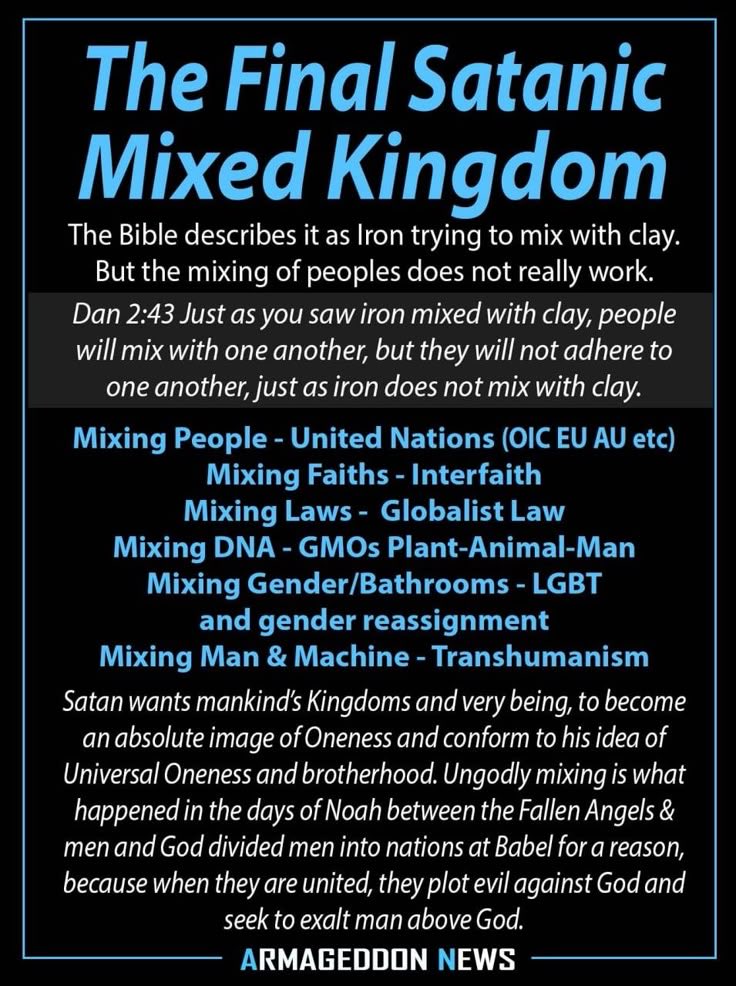 The Final Satanic Mixed Kingdom

The Bible describes it as Iron trying to mix with clay. But the mixing of peoples does not really work.

Dan 2:43 Just as you saw iron mixed with clay, people will mix with one another, but they will not adhere to one another, just as iron does not mix with clay.

Mixing People - United Nations (OIC EU AU etc)
Mixing Faiths - Interfaith
Mixing Laws - Globalist Law
Mixing DNA - GMOs Plant-Animal-Man
Mixing Gender/Bathrooms - LGBT and gender reassignment
Mixing Man & Machine - Transhumanism

Satan wants mankind's Kingdoms and very being, to become an absolute image of Oneness and conform to his idea of Universal Oneness and brotherhood. Ungodly mixing is what happened in the days of Noah between the Fallen Angels & men and God divided men into nations at Babel for a reason, because when they are united, they plot evil against God and seek to exalt man above God.

ARMAGEDDON NEWS